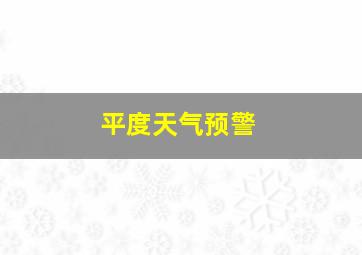 平度天气预警